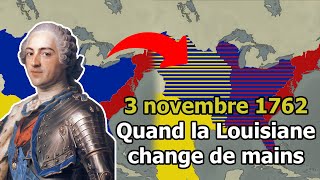 3 novembre 1762
Quand la Louisiane change de mains